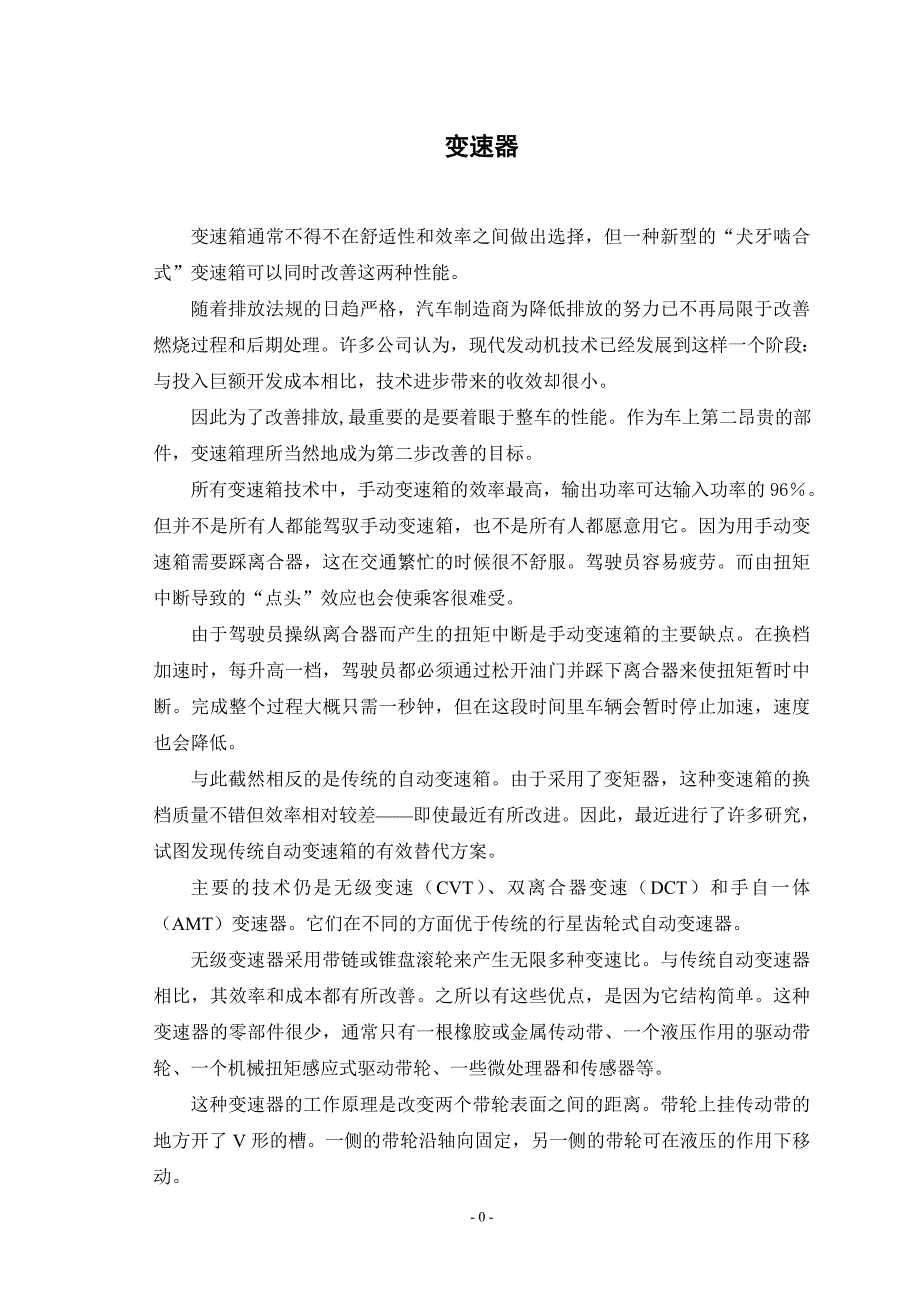 变速器

变速箱通常不得不在舒适性和效率之间做出选择，但一种新型的“犬牙啮合式”变速箱可以同时改善这两种性能。

随着排放法规的日趋严格，汽车制造商为降低排放的努力已不再局限于改善燃烧过程和后期处理。许多公司认为，现代发动机技术已经发展到这样一个阶段：与投入巨额开发成本相比，技术进步带来的收效却很小。

因此为了改善排放，最重要的是要着眼于整车的性能。作为车上第二昂贵的部件，变速箱理所当然地成为第二步改善的目标。

所有变速箱技术中，手动变速箱的效率最高，输出功率可达输入功率的 96%。但并不是所有人都能驾驭手动变速箱，也不是所有人都愿意用它。因为用手动变速箱需要踩离合器，这在交通繁忙的时候很不舒服。驾驶员容易疲劳。而由扭矩中断导致的“点头”效应也会使乘客很难受。

由于驾驶员操纵离合器而产生的扭矩中断是手动变速箱的主要缺点。在换档加速时，每升高一档，驾驶员都必须通过松开油门并踩下离合器来使扭矩暂时中断。完成整个过程大概只需一秒钟，但在这段时间里车辆会暂时停止加速，速度也会降低。

与此截然相反的是传统的自动变速箱。由于采用了变矩器，这种变速箱的换档质量不错但效率相对较差——即使最近有所改进。因此，最近进行了许多研究，试图发现传统自动变速箱的有效替代方案。

主要的技术仍是无级变速（CVT）、双离合器变速（DCT）和手自一体（AMT）变速器。它们在不同的方面优于传统的行星齿轮式自动变速器。

无级变速器采用带链或锥盘滚轮来产生无限多种变速比。与传统自动变速器相比，其效率和成本都有所改善。之所以有这些优点，是因为它结构简单。这种变速器的零部件很少，通常只有一根橡胶或金属传动带、一个液压作用的驱动带轮、一个机械扭矩感应式驱动带轮、一些微处理器和传感器等。

这种变速器的工作原理是改变两个带轮表面之间的距离。带轮上挂传动带的地方开了 V 形的槽。一侧的带轮沿轴向固定，另一侧的带轮可在液压的作用下移动。

- 0 -